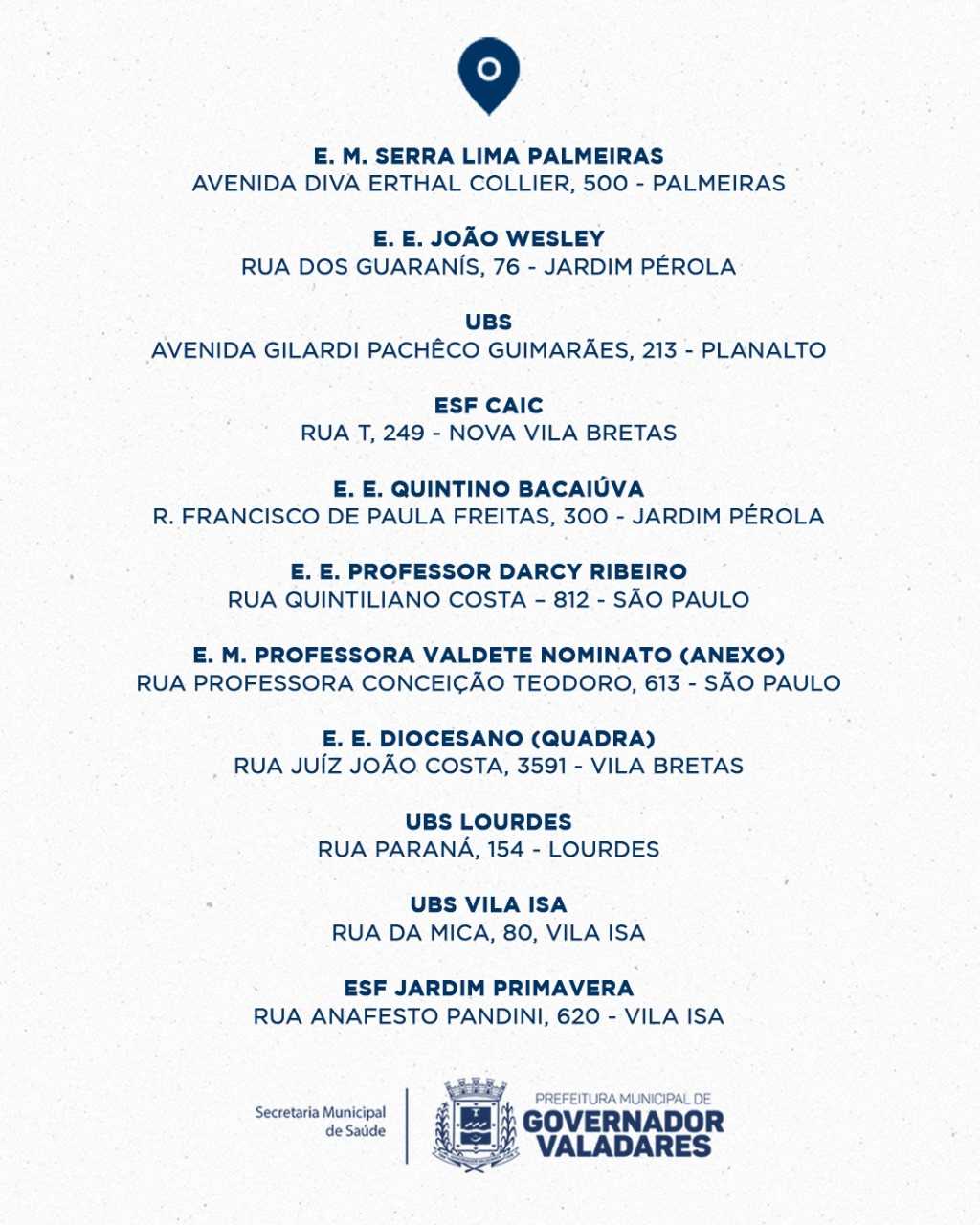 E. M. SERRA LIMA PALMEIRAS
AVENIDA DIVA ERTHAL COLLIER, 500 - PALMEIRAS

E. E. JOÃO WESLEY
RUA DOS GUARANÍS, 76 - JARDIM PÉROLA

UBS
AVENIDA GILARDI PACHÊCO GUIMARÃES, 213 - PLANALTO

ESF CAIC
RUA T, 249 - NOVA VILA BRETAS

E. E. QUINTINO BACAIÚVA
R. FRANCISCO DE PAULA FREITAS, 300 - JARDIM PÉROLA

E. E. PROFESSOR DARCY RIBEIRO
RUA QUINTILIANO COSTA – 812 - SÃO PAULO

E. M. PROFESSORA VALDETE NOMINATO (ANEXO)
RUA PROFESSORA CONCEIÇÃO TEODORO, 613 - SÃO PAULO

E. E. DIOCESANO (QUADRA)
RUA JUÍZ JOÃO COSTA, 3591 - VILA BRETAS

UBS LOURDES
RUA PARANÁ, 154 - LOURDES

UBS VILA ISA
RUA DA MICA, 80, VILA ISA

ESF JARDIM PRIMAVERA
RUA ANAFESTO PANDINI, 620 - VILA ISA

Secretaria Municipal de Saúde

PREFEITURA MUNICIPAL DE
GOVERNADOR VALADARES